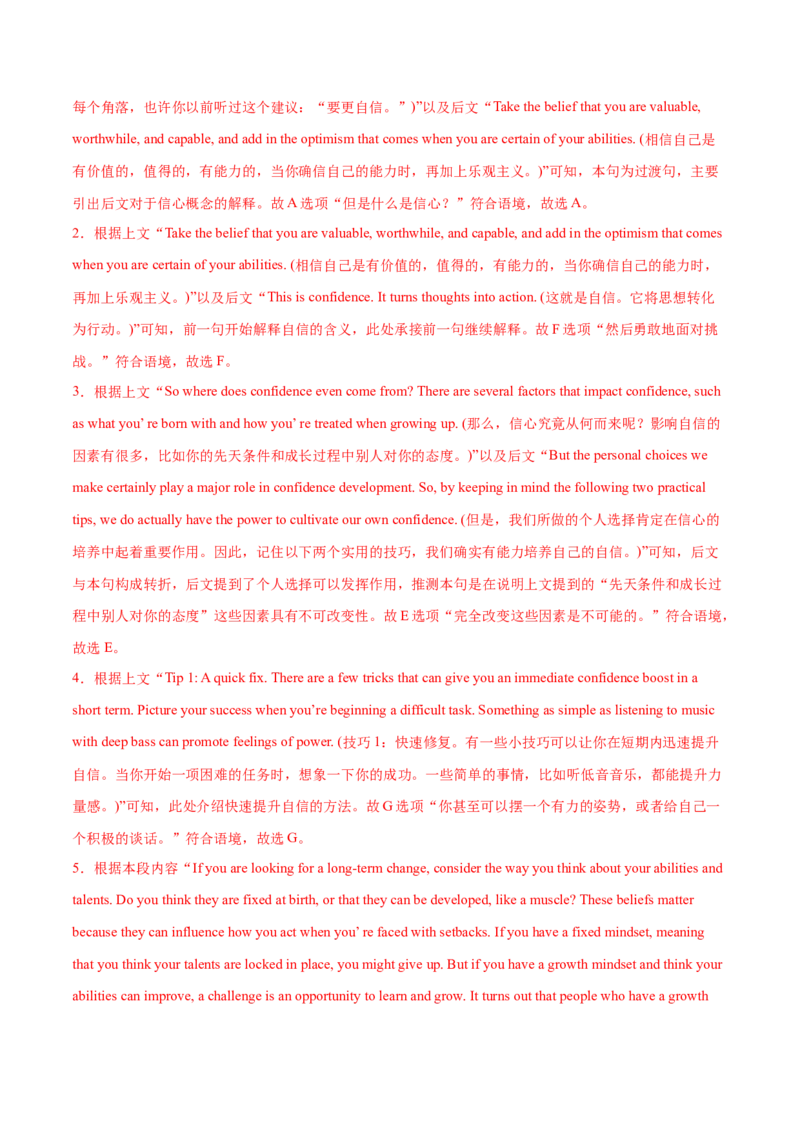 每个角落，也许你以前听过这个建议：“要更自信。”)”以及后文“Take the belief that you are valuable, worthwhile, and capable, and add in the optimism that comes when you are certain of your abilities. (相信自己是有价值的，值得的，有能力的，当你确信自己的能力时，再加上乐观主义。)”可知，本句为过渡句，主要引出后文对于信心概念的解释。故 A 选项“但是什么是信心？”符合语境，故选 A。

2．根据上文“Take the belief that you are valuable, worthwhile, and capable, and add in the optimism that comes when you are certain of your abilities. (相信自己是有价值的，值得的，有能力的，当你确信自己的能力时，再加上乐观主义。)”以及后文“This is confidence. It turns thoughts into action. (这就是自信。它将思想转化为行动。)”可知，前一句开始解释自信的含义，此处承接前一句继续解释。故 F 选项“然后勇敢地面对挑战。”符合语境，故选 F。

3．根据上文“So where does confidence even come from? There are several factors that impact confidence, such as what you’ re born with and how you’ re treated when growing up. (那么，信心究竟从何而来呢？影响自信的因素有很多，比如你的先天条件和成长过程中别人对你的态度。)”以及后文“But the personal choices we make certainly play a major role in confidence development. So, by keeping in mind the following two practical tips, we do actually have the power to cultivate our own confidence. (但是，我们所做的个人选择肯定在信心的培养中起着重要作用。因此，记住以下两个实用的技巧，我们确实有能力培养自己的自信。)”可知，后文与本句构成转折，后文提到了个人选择可以发挥作用，推测本句是在说明上文提到的“先天条件和成长过程中别人对你的态度”这些因素具有不可改变性。故 E 选项“完全改变这些因素是不可能的。”符合语境，故选 E。

4．根据上文“Tip 1: A quick fix. There are a few tricks that can give you an immediate confidence boost in a short term. Picture your success when you’re beginning a difficult task. Something as simple as listening to music with deep bass can promote feelings of power. (技巧 1：快速修复。有一些小技巧可以让你在短期内迅速提升自信。当你开始一项困难的任务时，想象一下你的成功。一些简单的事情，比如听低音音乐，都能提升力量感。)”可知，此处介绍快速提升自信的方法。故 G 选项“你甚至可以摆一个有力的姿势，或者给自己一个积极的谈话。”符合语境，故选 G。

5．根据本段内容“If you are looking for a long-term change, consider the way you think about your abilities and talents. Do you think they are fixed at birth, or that they can be developed, like a muscle? These beliefs matter because they can influence how you act when you’ re faced with setbacks. If you have a fixed mindset, meaning that you think your talents are locked in place, you might give up. But if you have a growth mindset and think your abilities can improve, a challenge is an opportunity to learn and grow. It turns out that people who have a growth